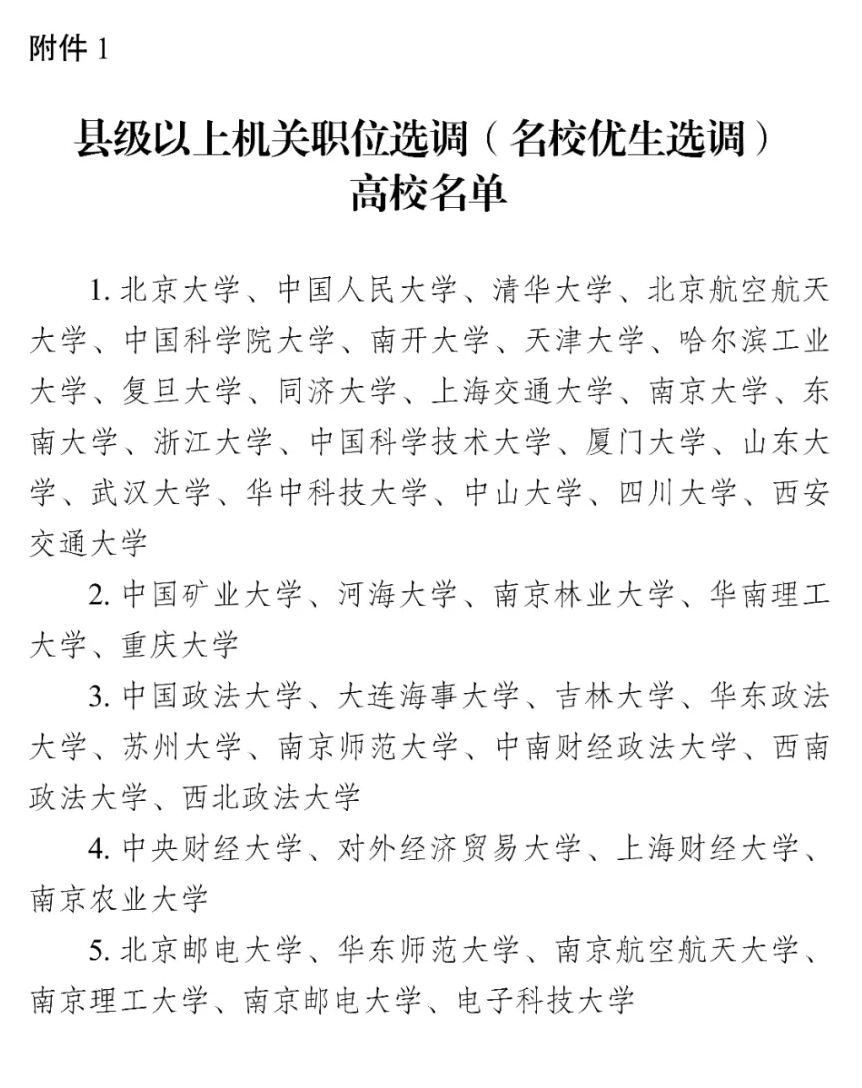 附件 1

县级以上机关职位选调（名校优生选调）高校名单

1. 北京大学、中国人民大学、清华大学、北京航空航天大学、中国科学院大学、南开大学、天津大学、哈尔滨工业大学、复旦大学、同济大学、上海交通大学、南京大学、东南大学、浙江大学、中国科学技术大学、厦门大学、山东大学、武汉大学、华中科技大学、中山大学、四川大学、西安交通大学

2. 中国矿业大学、河海大学、南京林业大学、华南理工大学、重庆大学

3. 中国政法大学、大连海事大学、吉林大学、华东政法大学、苏州大学、南京师范大学、中南财经政法大学、西南政法大学、西北政法大学

4. 中央财经大学、对外经济贸易大学、上海财经大学、南京农业大学

5. 北京邮电大学、华东师范大学、南京航空航天大学、南京理工大学、南京邮电大学、电子科技大学